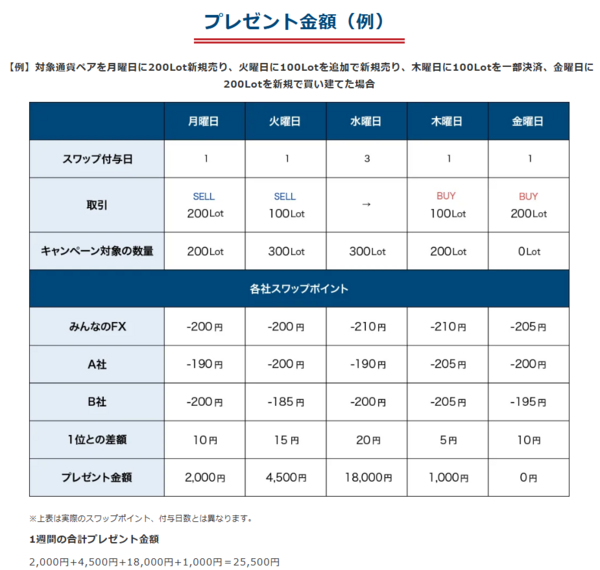 プレゼント金額（例）

【例】対象通貨ペアを月曜日に200Lot新規売り、火曜日に100Lotを追加で新規売り、木曜日に100Lotを一部決済、金曜日に200Lotを新規で買い建てた場合

| | 月曜日 | 火曜日 | 水曜日 | 木曜日 | 金曜日 |
|---|---|---|---|---|---|
| スワップ付与日 | 1 | 1 | 3 | 1 | 1 |
| 取引 | SELL 200Lot | SELL 100Lot | → | BUY 100Lot | BUY 200Lot |
| キャンペーン対象の数量 | 200Lot | 300Lot | 300Lot | 200Lot | 0Lot |
| 各社スワップポイント | | | | | |
| みんなのFX | -200円 | -200円 | -210円 | -210円 | -205円 |
| A社 | -190円 | -200円 | -190円 | -205円 | -200円 |
| B社 | -200円 | -185円 | -200円 | -205円 | -195円 |
| 1位との差額 | 10円 | 15円 | 20円 | 5円 | 10円 |
| プレゼント金額 | 2,000円 | 4,500円 | 18,000円 | 1,000円 | 0円 |

※上表は実際のスワップポイント、付与日数とは異なります。

1週間の合計プレゼント金額

2,000円+4,500円+18,000円+1,000円＝25,500円